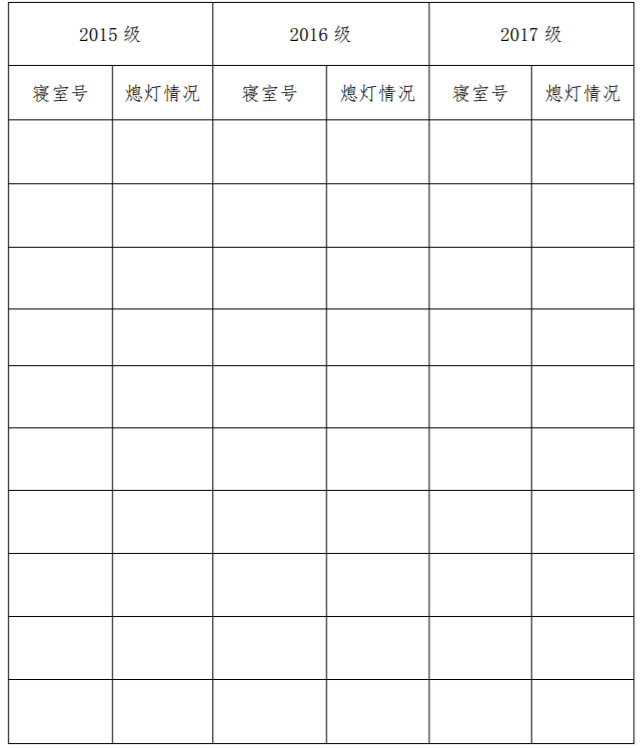 | 2015 级 | | 2016 级 | | 2017 级 | |
|---|---|---|---|---|---|
| 寝室号 | 熄灯情况 | 寝室号 | 熄灯情况 | 寝室号 | 熄灯情况 |
| | | | | | |
| | | | | | |
| | | | | | |
| | | | | | |
| | | | | | |
| | | | | | |
| | | | | | |
| | | | | | |
| | | | | | |
| | | | | | |